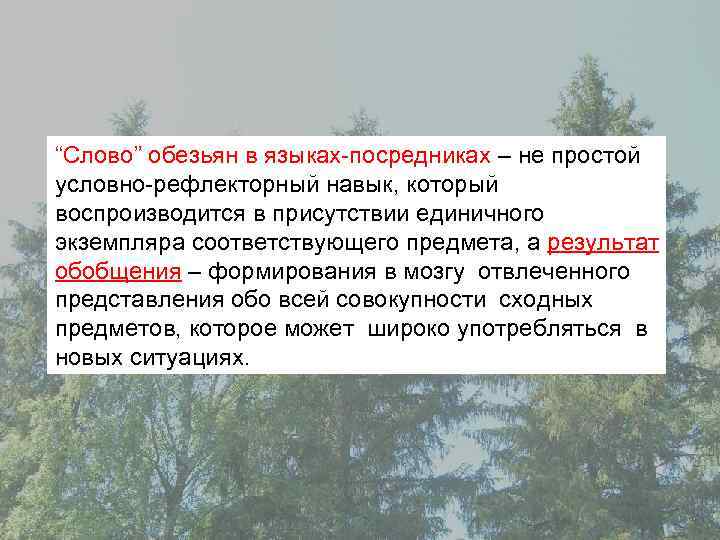 “Слово” обезьян в языках-посредниках – не простой условно-рефлекторный навык, который воспроизводится в присутствии единичного экземпляра соответствующего предмета, а результат обобщения – формирования в мозгу отвлеченного представления обо всей совокупности сходных предметов, которое может широко употребляться в новых ситуациях.